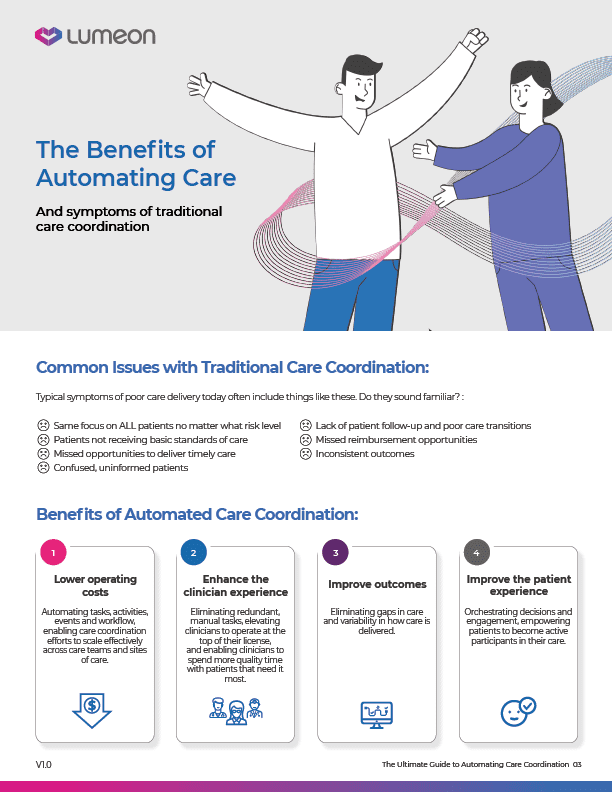 LUMEON

The Benefits of Automating Care

And symptoms of traditional care coordination

Common Issues with Traditional Care Coordination:

Typical symptoms of poor care delivery today often include things like these. Do they sound familiar? :

Same focus on ALL patients no matter what risk level
Patients not receiving basic standards of care
Missed opportunities to deliver timely care
Confused, uninformed patients

Lack of patient follow-up and poor care transitions
Missed reimbursement opportunities
Inconsistent outcomes

Benefits of Automated Care Coordination:

1
Lower operating costs
Automating tasks, activities, events and workflow, enabling care coordination efforts to scale effectively across care teams and sites of care.

2
Enhance the clinician experience
Eliminating redundant, manual tasks, elevating clinicians to operate at the top of their license, and enabling clinicians to spend more quality time with patients that need it most.

3
Improve outcomes
Eliminating gaps in care and variability in how care is delivered.

4
Improve the patient experience
Orchestrating decisions and engagement, empowering patients to become active participants in their care.

V1.0

The Ultimate Guide to Automating Care Coordination 03